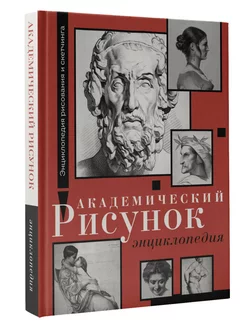 АКАДЕМИЧЕСКИЙ РИСУНОК

энциклопедия

Энциклопедия рисования и скетчинга

АКАДЕМИЧЕСКИЙ
РИСУНОК
энциклопедия